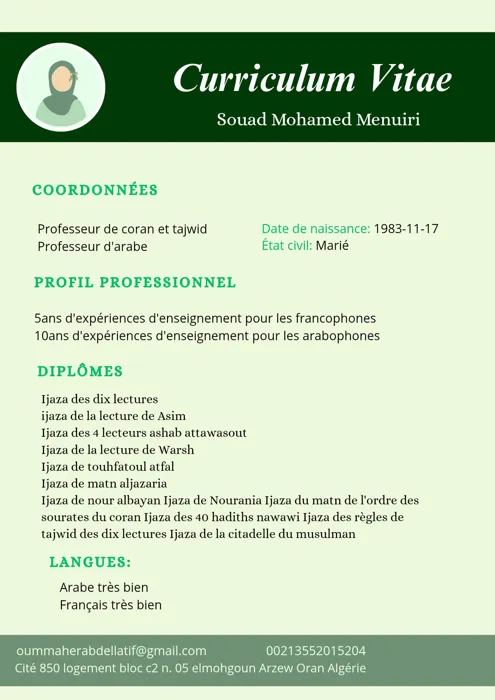 Curriculum Vitae
Souad Mohamed Menuiri

COORDONNÉES

Professeur de coran et tajwid
Professeur d'arabe

Date de naissance: 1983-11-17
État civil: Marié

PROFIL PROFESSIONNEL

5ans d'expériences d'enseignement pour les francophones
10ans d'expériences d'enseignement pour les arabophones

DIPLÔMES

Ijaza des dix lectures
ijaza de la lecture de Asim
Ijaza des 4 lecteurs ashab attawasout
Ijaza de la lecture de Warsh
Ijaza de touhfatoul atfal
Ijaza de matn aljazaria
Ijaza de nour albayan Ijaza de Nourania Ijaza du matn de l'ordre des sourates du coran Ijaza des 40 hadiths nawawi Ijaza des règles de tajwid des dix lectures Ijaza de la citadelle du musulman

LANGUES:

Arabe très bien
Français très bien

oummaherabdellatif@gmail.com
00213552015204
Cité 850 logement bloc c2 n. 05 elmohgoun Arzew Oran Algérie